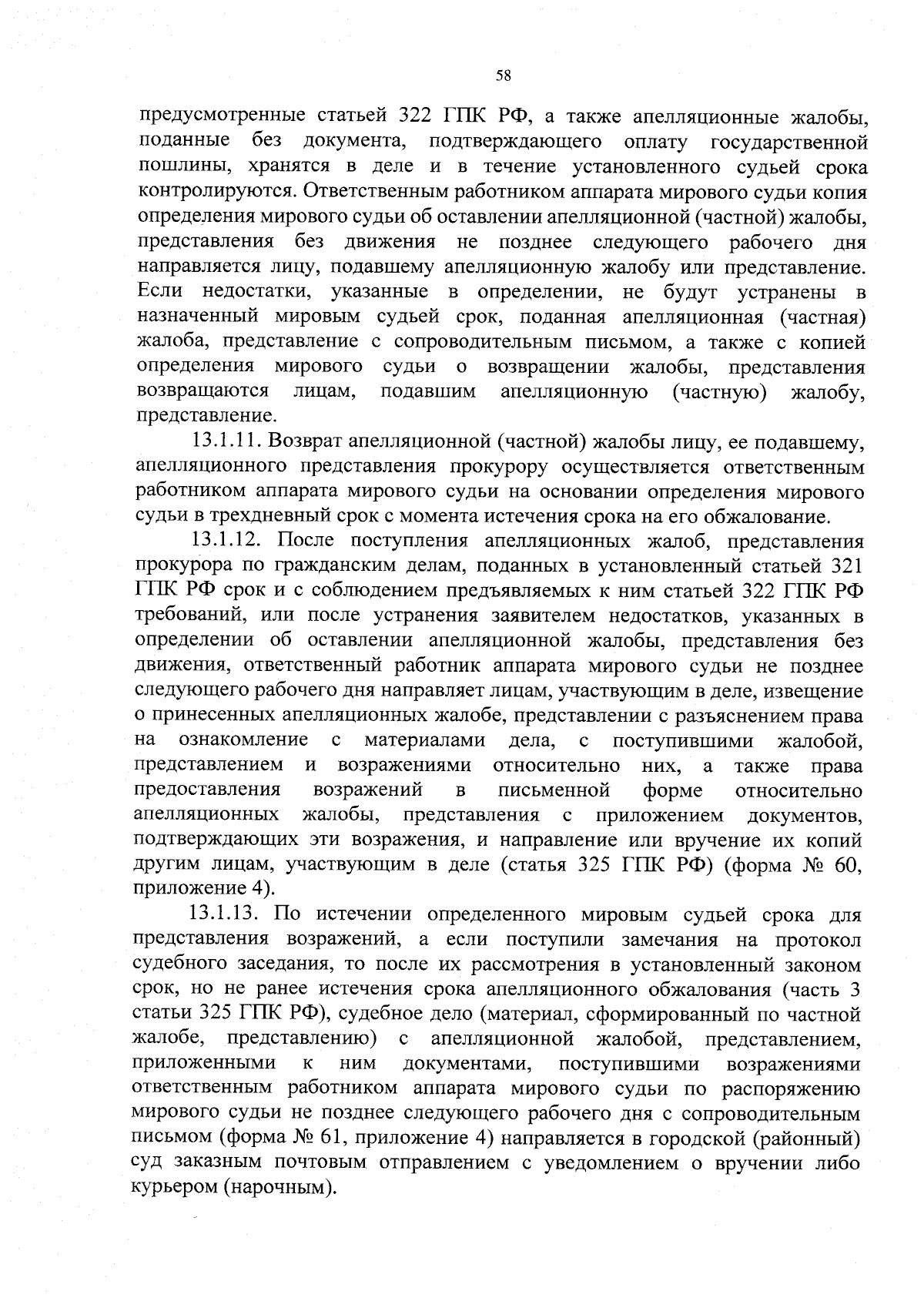 58

предусмотренные статьей 322 ГПК РФ, а также апелляционные жалобы, поданные без документа, подтверждающего оплату государственной пошлины, хранятся в деле и в течение установленного судьей срока контролируются. Ответственным работником аппарата мирового судьи копия определения мирового судьи об оставлении апелляционной (частной) жалобы, представления без движения не позднее следующего рабочего дня направляется лицу, подавшему апелляционную жалобу или представление. Если недостатки, указанные в определении, не будут устранены в назначенный мировым судьей срок, поданная апелляционная (частная) жалоба, представление с сопроводительным письмом, а также с копией определения мирового судьи о возвращении жалобы, представления возвращаются лицам, подавшим апелляционную (частную) жалобу, представление.

13.1.11. Возврат апелляционной (частной) жалобы лицу, ее подавшему, апелляционного представления прокурору осуществляется ответственным работником аппарата мирового судьи на основании определения мирового судьи в трехдневный срок с момента истечения срока на его обжалование.

13.1.12. После поступления апелляционных жалоб, представления прокурора по гражданским делам, поданных в установленный статьей 321 ГПК РФ срок и с соблюдением предъявляемых к ним статьей 322 ГПК РФ требований, или после устранения заявителем недостатков, указанных в определении об оставлении апелляционной жалобы, представления без движения, ответственный работник аппарата мирового судьи не позднее следующего рабочего дня направляет лицам, участвующим в деле, извещение о принесенных апелляционных жалобе, представлении с разъяснением права на ознакомление с материалами дела, с поступившими жалобой, представлением и возражениями относительно них, а также права предоставления возражений в письменной форме относительно апелляционных жалобы, представления с приложением документов, подтверждающих эти возражения, и направление или вручение их копий другим лицам, участвующим в деле (статья 325 ГПК РФ) (форма № 60, приложение 4).

13.1.13. По истечении определенного мировым судьей срока для представления возражений, а если поступили замечания на протокол судебного заседания, то после их рассмотрения в установленный законом срок, но не ранее истечения срока апелляционного обжалования (часть 3 статьи 325 ГПК РФ), судебное дело (материал, сформированный по частной жалобе, представлению) с апелляционной жалобой, представлением, приложенными к ним документами, поступившими возражениями ответственным работником аппарата мирового судьи по распоряжению мирового судьи не позднее следующего рабочего дня с сопроводительным письмом (форма № 61, приложение 4) направляется в городской (районный) суд заказным почтовым отправлением с уведомлением о вручении либо курьером (нарочным).